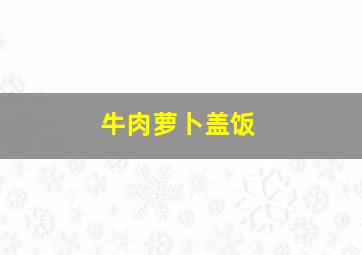 牛肉萝卜盖饭